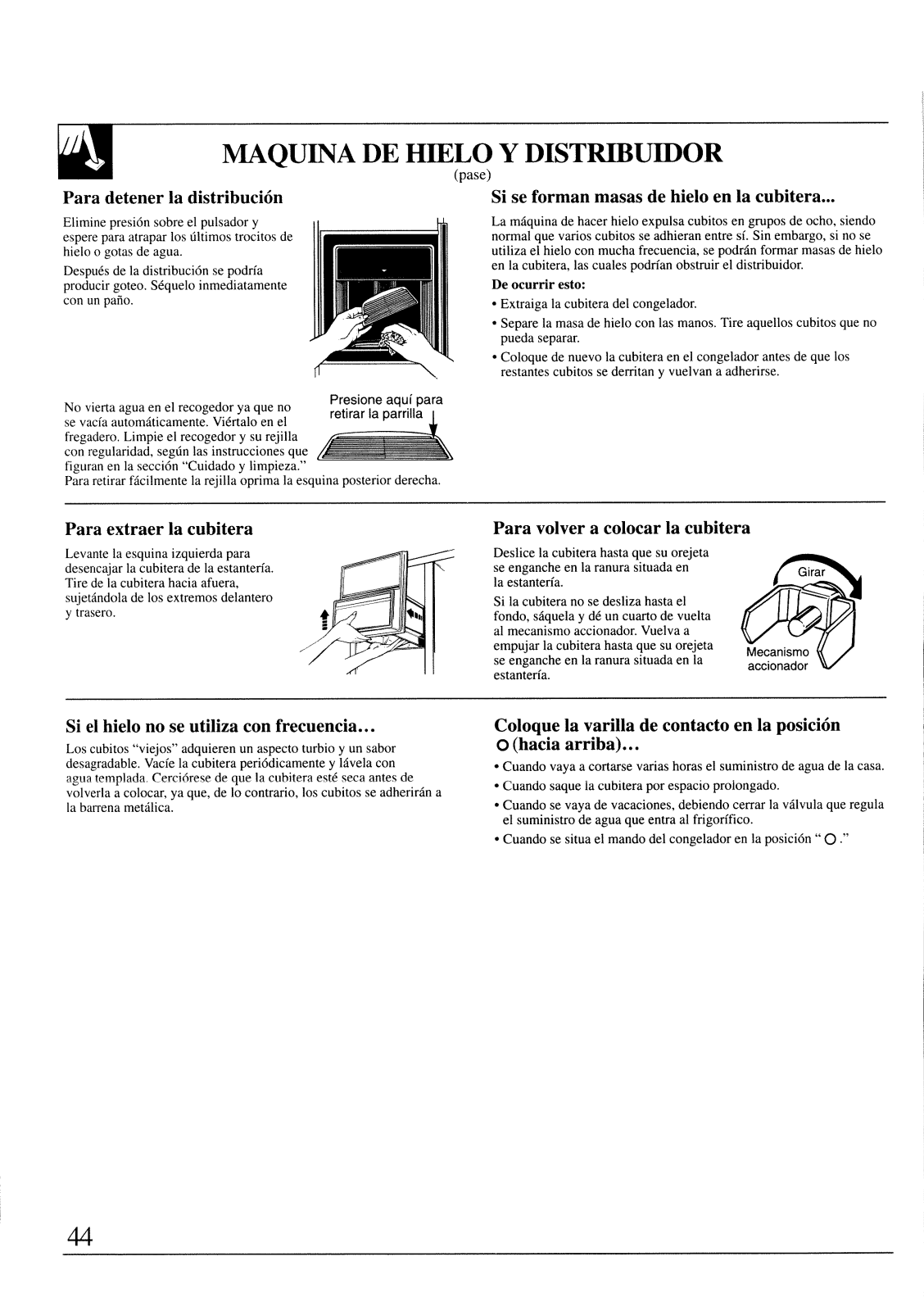 MAQUINA DE HIELO Y DISTRIBUIDOR
(pase)

Para detener la distribución

Elimine presión sobre el pulsador y espere para atrapar los últimos trocitos de hielo o gotas de agua.

Después de la distribución se podría producir goteo. Séquelo inmediatamente con un paño.

No vierta agua en el recogedor ya que no se vacía automáticamente. Viértalo en el fregadero. Limpie el recogedor y su rejilla con regularidad, según las instrucciones que figuran en la sección "Cuidado y limpieza." Para retirar fácilmente la rejilla oprima la esquina posterior derecha.

Presione aquí para retirar la parrilla

Si se forman masas de hielo en la cubitera...

La máquina de hacer hielo expulsa cubitos en grupos de ocho, siendo normal que varios cubitos se adhieran entre sí. Sin embargo, si no se utiliza el hielo con mucha frecuencia, se podrán formar masas de hielo en la cubitera, las cuales podrían obstruir el distribuidor.

De ocurrir esto:

• Extraiga la cubitera del congelador.
• Separe la masa de hielo con las manos. Tire aquellos cubitos que no pueda separar.
• Coloque de nuevo la cubitera en el congelador antes de que los restantes cubitos se derritan y vuelvan a adherirse.

Para extraer la cubitera

Levante la esquina izquierda para desencajar la cubitera de la estantería. Tire de la cubitera hacia afuera, sujetándola de los extremos delantero y trasero.

Para volver a colocar la cubitera

Deslice la cubitera hasta que su orejeta se enganche en la ranura situada en la estantería.

Si la cubitera no se desliza hasta el fondo, sáquela y dé un cuarto de vuelta al mecanismo accionador. Vuelva a empujar la cubitera hasta que su orejeta se enganche en la ranura situada en la estantería.

Girar

Mecanismo accionador

Si el hielo no se utiliza con frecuencia...

Los cubitos "viejos" adquieren un aspecto turbio y un sabor desagradable. Vacíe la cubitera periódicamente y lávela con agua templada. Cerciórese de que la cubitera esté seca antes de volverla a colocar, ya que, de lo contrario, los cubitos se adherirán a la barrena metálica.

Coloque la varilla de contacto en la posición O (hacia arriba)...

• Cuando vaya a cortarse varias horas el suministro de agua de la casa.
• Cuando saque la cubitera por espacio prolongado.
• Cuando se vaya de vacaciones, debiendo cerrar la válvula que regula el suministro de agua que entra al frigorífico.
• Cuando se situa el mando del congelador en la posición " O ."

44